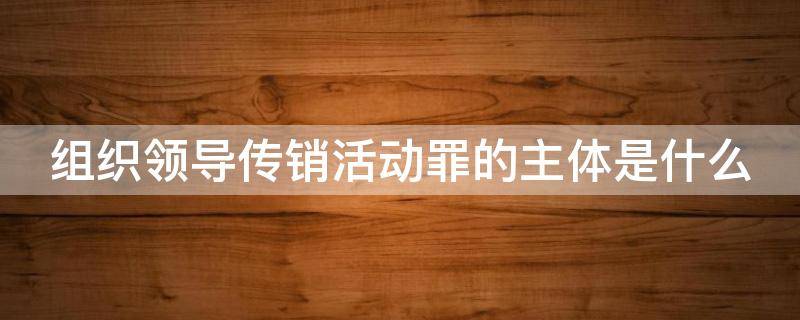 组织领导传销活动罪的主体是什么